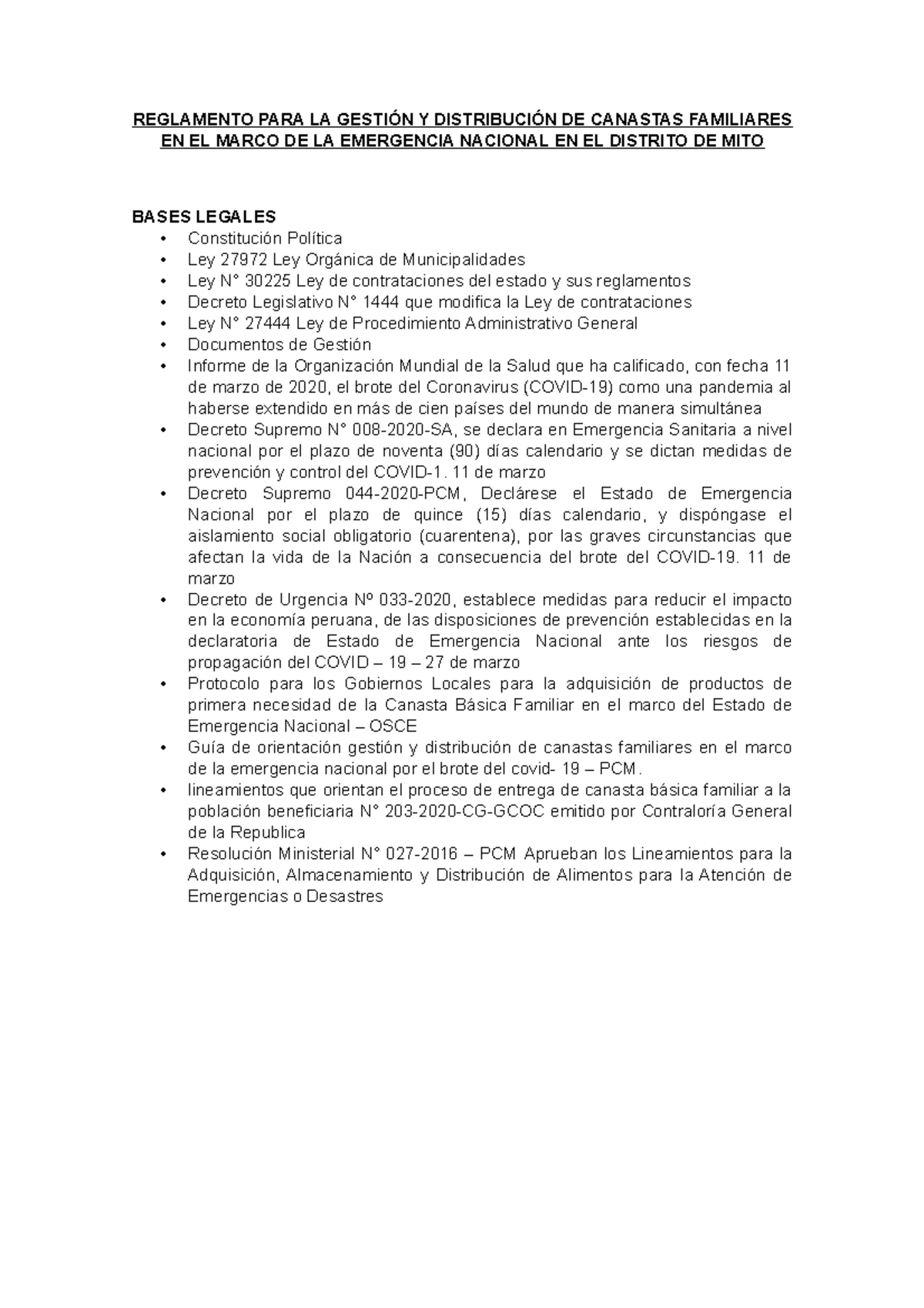 REGLAMENTO PARA LA GESTIÓN Y DISTRIBUCIÓN DE CANASTAS FAMILIARES EN EL MARCO DE LA EMERGENCIA NACIONAL EN EL DISTRITO DE MITO

BASES LEGALES
• Constitución Política
• Ley 27972 Ley Orgánica de Municipalidades
• Ley N° 30225 Ley de contrataciones del estado y sus reglamentos
• Decreto Legislativo N° 1444 que modifica la Ley de contrataciones
• Ley N° 27444 Ley de Procedimiento Administrativo General
• Documentos de Gestión
• Informe de la Organización Mundial de la Salud que ha calificado, con fecha 11 de marzo de 2020, el brote del Coronavirus (COVID-19) como una pandemia al haberse extendido en más de cien países del mundo de manera simultánea
• Decreto Supremo N° 008-2020-SA, se declara en Emergencia Sanitaria a nivel nacional por el plazo de noventa (90) días calendario y se dictan medidas de prevención y control del COVID-1. 11 de marzo
• Decreto Supremo 044-2020-PCM, Declárese el Estado de Emergencia Nacional por el plazo de quince (15) días calendario, y dispóngase el aislamiento social obligatorio (cuarentena), por las graves circunstancias que afectan la vida de la Nación a consecuencia del brote del COVID-19. 11 de marzo
• Decreto de Urgencia Nº 033-2020, establece medidas para reducir el impacto en la economía peruana, de las disposiciones de prevención establecidas en la declaratoria de Estado de Emergencia Nacional ante los riesgos de propagación del COVID – 19 – 27 de marzo
• Protocolo para los Gobiernos Locales para la adquisición de productos de primera necesidad de la Canasta Básica Familiar en el marco del Estado de Emergencia Nacional – OSCE
• Guía de orientación gestión y distribución de canastas familiares en el marco de la emergencia nacional por el brote del covid- 19 – PCM.
• lineamientos que orientan el proceso de entrega de canasta básica familiar a la población beneficiaria N° 203-2020-CG-GCOC emitido por Contraloría General de la Republica
• Resolución Ministerial N° 027-2016 – PCM Aprueban los Lineamientos para la Adquisición, Almacenamiento y Distribución de Alimentos para la Atención de Emergencias o Desastres